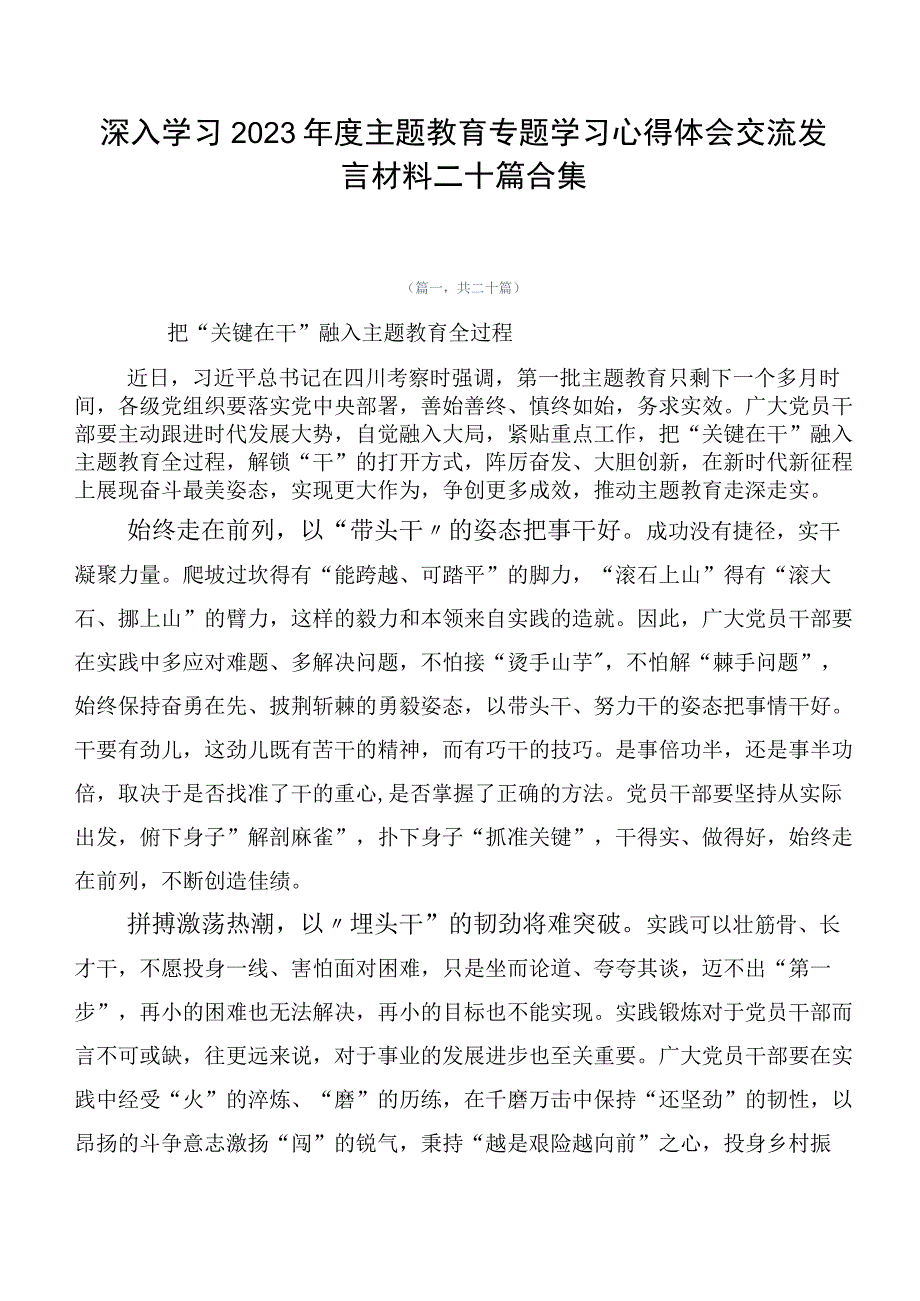 深入学习2023年度主题教育专题学习心得体会交流发言材料二十篇合集

（篇一，共二十篇）

把“关键在干”融入主题教育全过程

近日，习近平总书记在四川考察时强调，第一批主题教育只剩下一个多月时间，各级党组织要落实党中央部署，善始善终、慎终如始，务求实效。广大党员干部要主动跟进时代发展大势，自觉融入大局，紧贴重点工作，把“关键在干”融入主题教育全过程，解锁“干”的打开方式，阵厉奋发、大胆创新，在新时代新征程上展现奋斗最美姿态，实现更大作为，争创更多成效，推动主题教育走深走实。

始终走在前列，以“带头干〃的姿态把事干好。成功没有捷径，实干凝聚力量。爬坡过坎得有“能跨越、可踏平”的脚力，“滚石上山”得有“滚大石、挪上山”的臂力，这样的毅力和本领来自实践的造就。因此，广大党员干部要在实践中多应对难题、多解决问题，不怕接“烫手山芋”，不怕解“棘手问题”，始终保持奋勇在先、披荆斩棘的勇毅姿态，以带头干、努力干的姿态把事情干好。干要有劲儿，这劲儿既有苦干的精神，而有巧干的技巧。是事倍功半，还是事半功倍，取决于是否找准了干的重心，是否掌握了正确的方法。党员干部要坚持从实际出发，俯下身子”解剖麻雀”，扑下身子“抓准关键”，干得实、做得好，始终走在前列，不断创造佳绩。

拼搏激荡热潮，以〃埋头干”的韧劲将难突破。实践可以壮筋骨、长才干，不愿投身一线、害怕面对困难，只是坐而论道、夸夸其谈，迈不出“第一步”，再小的困难也无法解决，再小的目标也不能实现。实践锻炼对于党员干部而言不可或缺，往更远来说，对于事业的发展进步也至关重要。广大党员干部要在实践中经受“火”的淬炼、“磨”的历练，在千磨万击中保持“还坚劲”的韧性，以昂扬的斗争意志激扬“闯”的锐气，秉持“越是艰险越向前”之心，投身乡村振